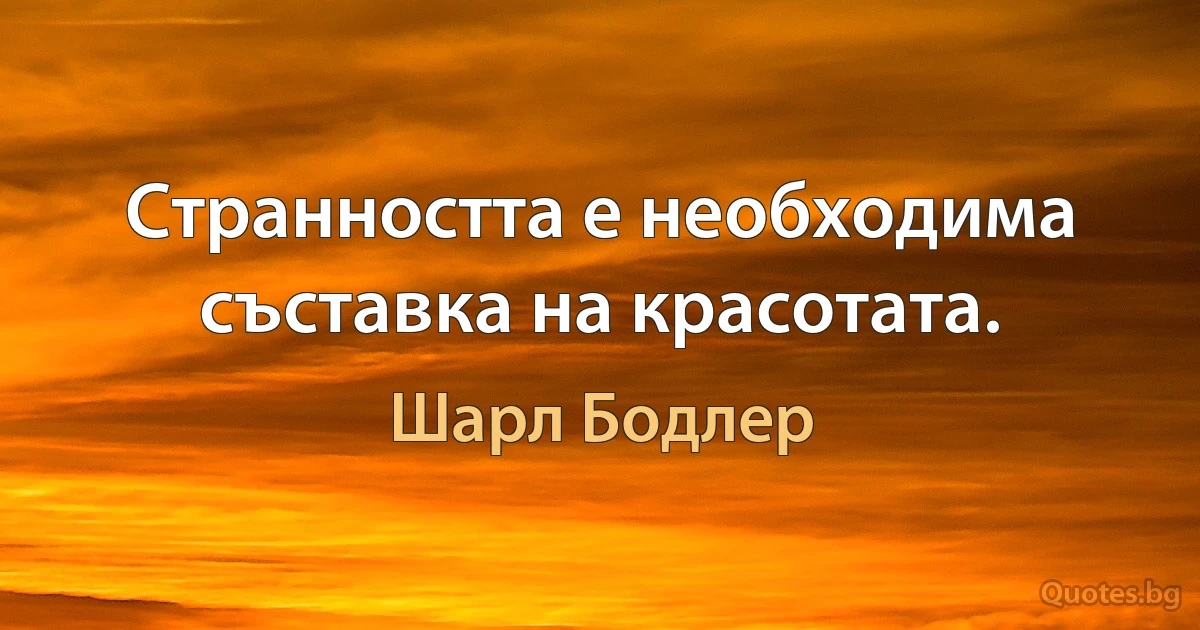 Странността е необходима съставка на красотата.

Шарл Бодлер

Quotes.bg